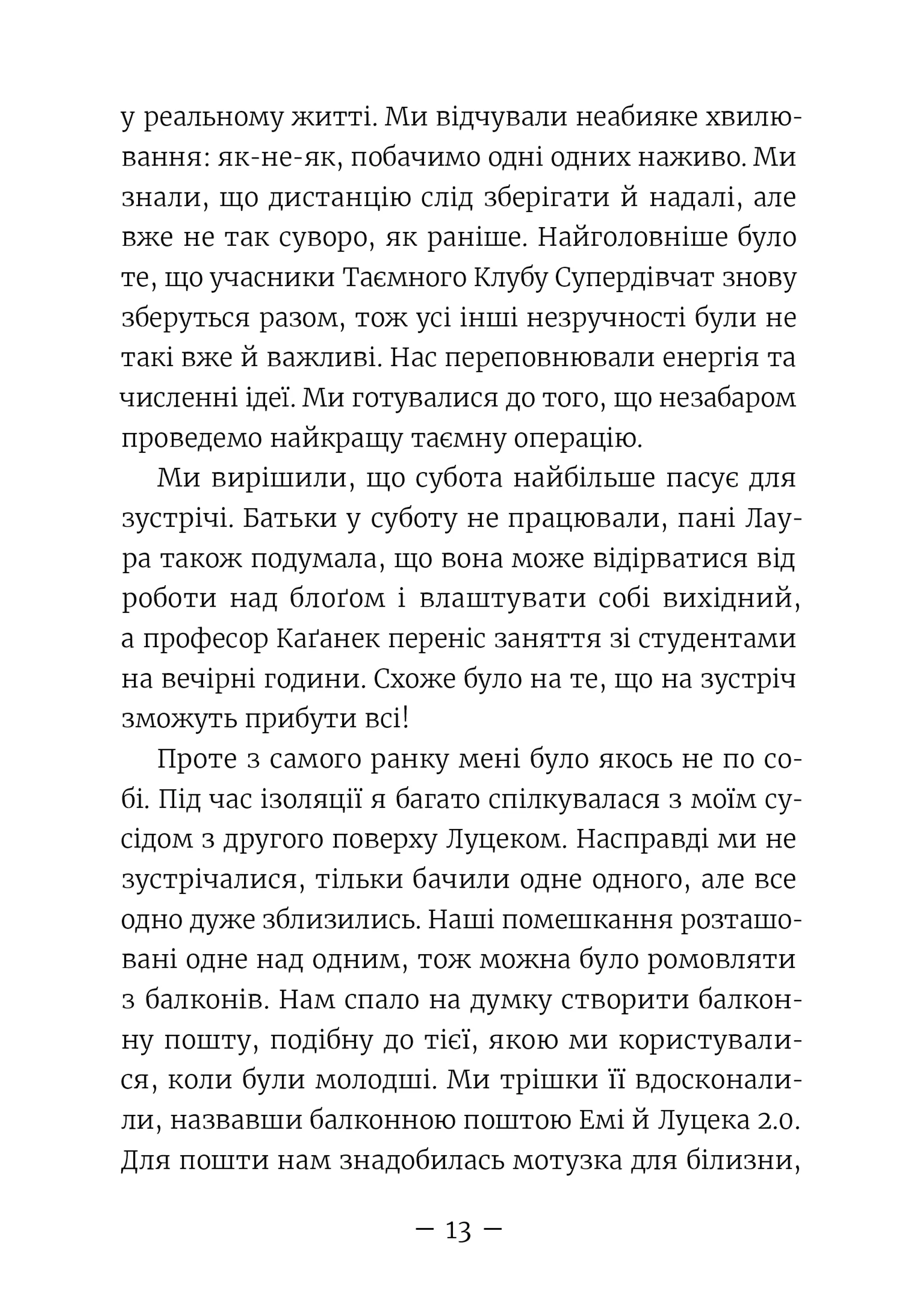 у реальному житті. Ми відчували неабияке хвилювання: як-не-як, побачимо одні одних наживо. Ми знали, що дистанцію слід зберігати й надалі, але вже не так суворо, як раніше. Найголовніше було те, що учасники Таємного Клубу Супердівчат знову зберуться разом, тож усі інші незручності були не такі вже й важливі. Нас переповнювали енергія та численні ідеї. Ми готувалися до того, що незабаром проведемо найкращу таємну операцію.

Ми вирішили, що субота найбільше пасує для зустрічі. Батьки у суботу не працювали, пані Лаура також подумала, що вона може відірватися від роботи над блоґом і влаштувати собі вихідний, а професор Каґанек переніс заняття зі студентами на вечірні години. Схоже було на те, що на зустріч зможуть прибути всі!

Проте з самого ранку мені було якось не по собі. Під час ізоляції я багато спілкувалася з моїм сусідом з другого поверху Луцеком. Насправді ми не зустрічалися, тільки бачили одне одного, але все одно дуже зблизились. Наші помешкання розташовані одне над одним, тож можна було ромовляти з балконів. Нам спало на думку створити балконну пошту, подібну до тієї, якою ми користувалися, коли були молодші. Ми трішки її вдосконалили, назвавши балконною поштою Емі й Луцека 2.0. Для пошти нам знадобилась мотузка для білизни,

— 13 —